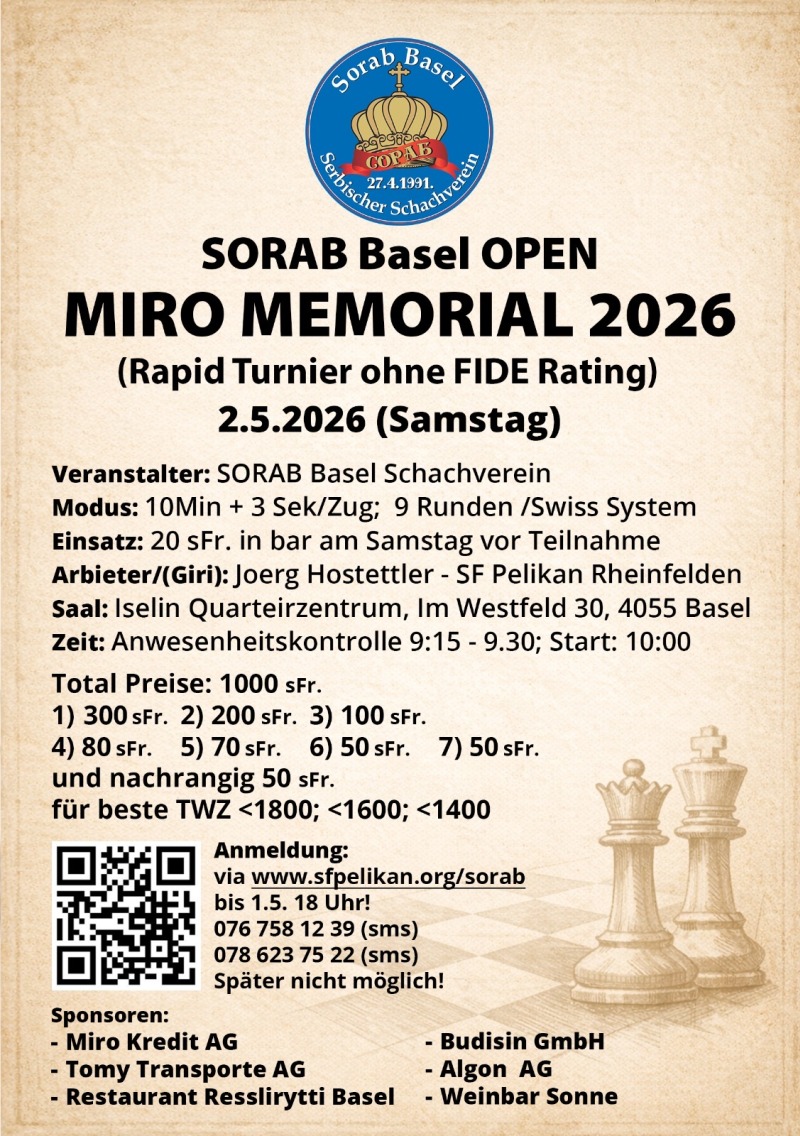 Sorab Basel
СОРАБ
27.4.1991.
Serbischer Schachverein

SORAB Basel OPEN
MIRO MEMORIAL 2026
(Rapid Turnier ohne FIDE Rating)
2.5.2026 (Samstag)

Veranstalter: SORAB Basel Schachverein
Modus: 10Min + 3 Sek/Zug; 9 Runden /Swiss System
Einsatz: 20 sFr. in bar am Samstag vor Teilnahme
Arbieter/(Giri): Joerg Hostettler - SF Pelikan Rheinfelden
Saal: Iselin Quarteirzentrum, Im Westfeld 30, 4055 Basel
Zeit: Anwesenheitskontrolle 9:15 - 9.30; Start: 10:00

Total Preise: 1000 sFr.
1) 300 sFr. 2) 200 sFr. 3) 100 sFr.
4) 80 sFr. 5) 70 sFr. 6) 50 sFr. 7) 50 sFr.
und nachrangig 50 sFr.
für beste TWZ <1800; <1600; <1400

Anmeldung:
via www.sfpelikan.org/sorab
bis 1.5. 18 Uhr!
076 758 12 39 (sms)
078 623 75 22 (sms)
Später nicht möglich!

Sponsoren:
- Miro Kredit AG
- Tomy Transporte AG
- Restaurant Resslirytti Basel
- Budisin GmbH
- Algon AG
- Weinbar Sonne